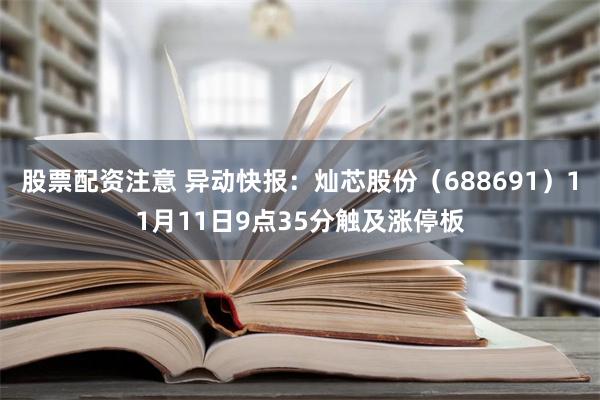 股票配资注意 异动快报：灿芯股份（688691）11月11日9点35分触及涨停板